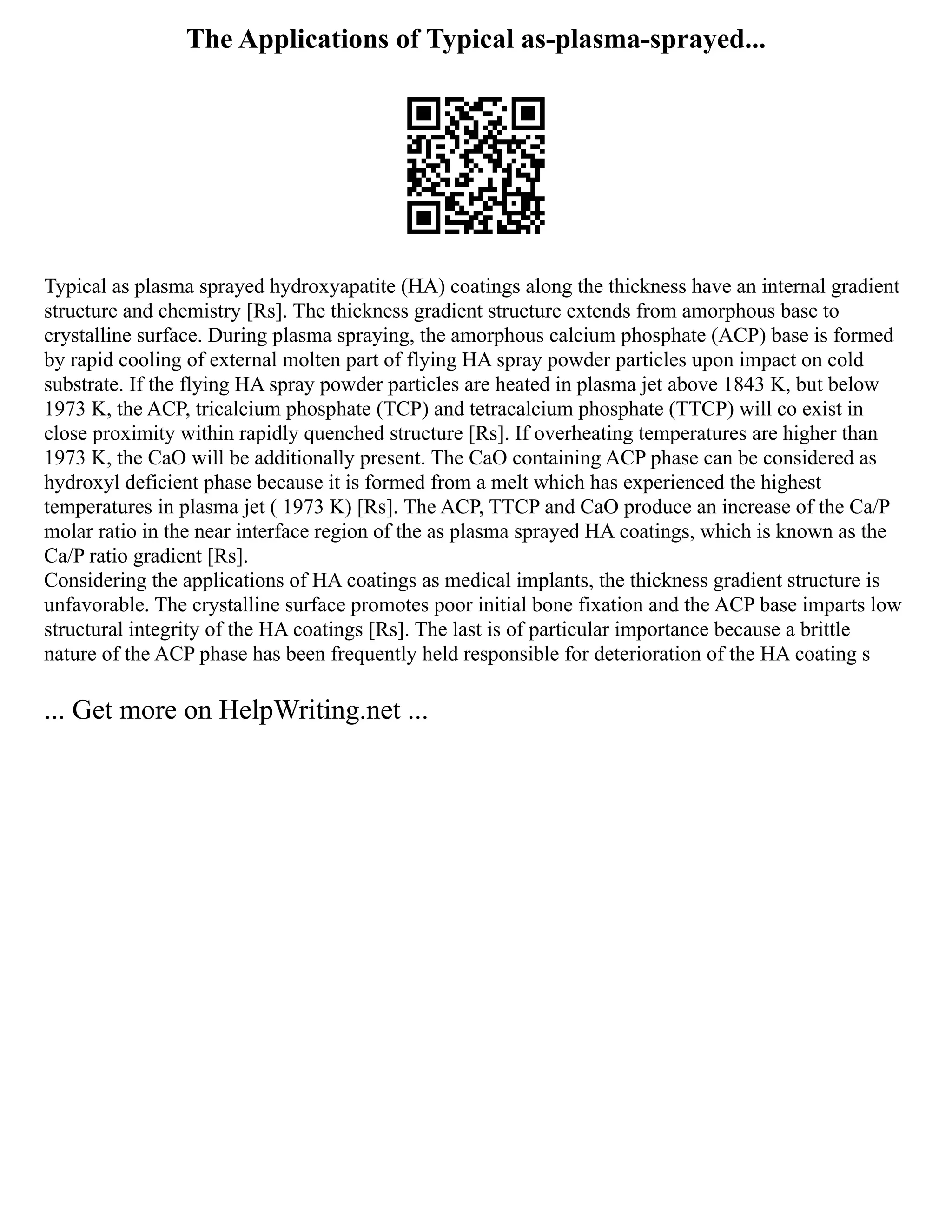 The Applications of Typical as-plasma-sprayed...

Typical as plasma sprayed hydroxyapatite (HA) coatings along the thickness have an internal gradient structure and chemistry [Rs]. The thickness gradient structure extends from amorphous base to crystalline surface. During plasma spraying, the amorphous calcium phosphate (ACP) base is formed by rapid cooling of external molten part of flying HA spray powder particles upon impact on cold substrate. If the flying HA spray powder particles are heated in plasma jet above 1843 K, but below 1973 K, the ACP, tricalcium phosphate (TCP) and tetracalcium phosphate (TTCP) will co exist in close proximity within rapidly quenched structure [Rs]. If overheating temperatures are higher than 1973 K, the CaO will be additionally present. The CaO containing ACP phase can be considered as hydroxyl deficient phase because it is formed from a melt which has experienced the highest temperatures in plasma jet ( 1973 K) [Rs]. The ACP, TTCP and CaO produce an increase of the Ca/P molar ratio in the near interface region of the as plasma sprayed HA coatings, which is known as the Ca/P ratio gradient [Rs].
Considering the applications of HA coatings as medical implants, the thickness gradient structure is unfavorable. The crystalline surface promotes poor initial bone fixation and the ACP base imparts low structural integrity of the HA coatings [Rs]. The last is of particular importance because a brittle nature of the ACP phase has been frequently held responsible for deterioration of the HA coating s

... Get more on HelpWriting.net ...